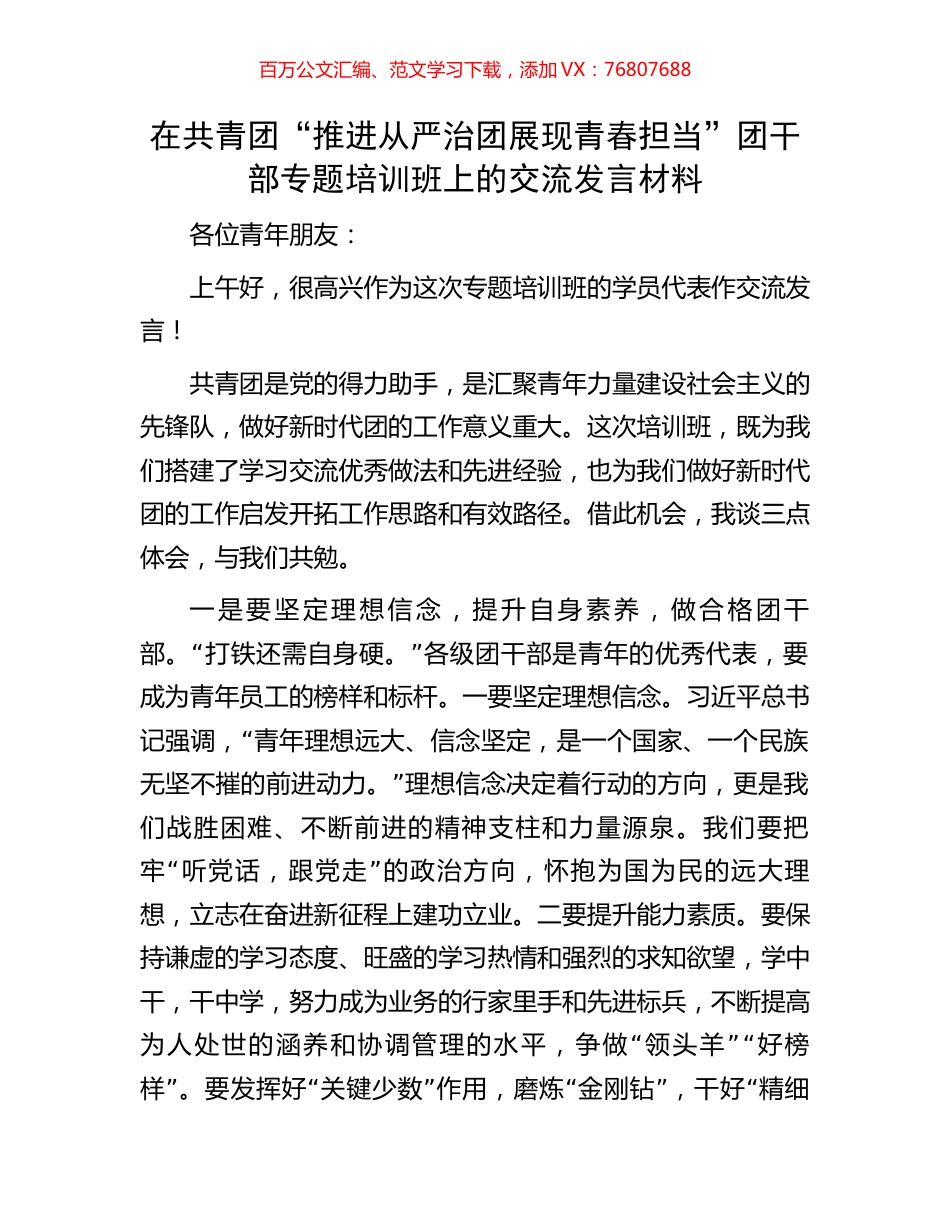 百万公文汇编、范文学习下载，添加 VX：76807688

在共青团“推进从严治团展现青春担当”团干部专题培训班上的交流发言材料

各位青年朋友：

上午好，很高兴作为这次专题培训班的学员代表作交流发言！

共青团是党的得力助手，是汇聚青年力量建设社会主义的先锋队，做好新时代团的工作意义重大。这次培训班，既为我们搭建了学习交流优秀做法和先进经验，也为我们做好新时代团的工作启发开拓工作思路和有效路径。借此机会，我谈三点体会，与我们共勉。

一是要坚定理想信念，提升自身素养，做合格团干部。“打铁还需自身硬。”各级团干部是青年的优秀代表，要成为青年员工的榜样和标杆。一要坚定理想信念。习近平总书记强调，“青年理想远大、信念坚定，是一个国家、一个民族无坚不摧的前进动力。”理想信念决定着行动的方向，更是我们战胜困难、不断前进的精神支柱和力量源泉。我们要把牢“听党话，跟党走”的政治方向，怀抱为国为民的远大理想，立志在奋进新征程上建功立业。二要提升能力素质。要保持谦虚的学习态度、旺盛的学习热情和强烈的求知欲望，学中干，干中学，努力成为业务的行家里手和先进标兵，不断提高为人处世的涵养和协调管理的水平，争做“领头羊”“好榜样”。要发挥好“关键少数”作用，磨炼“金刚钻”，干好“精细